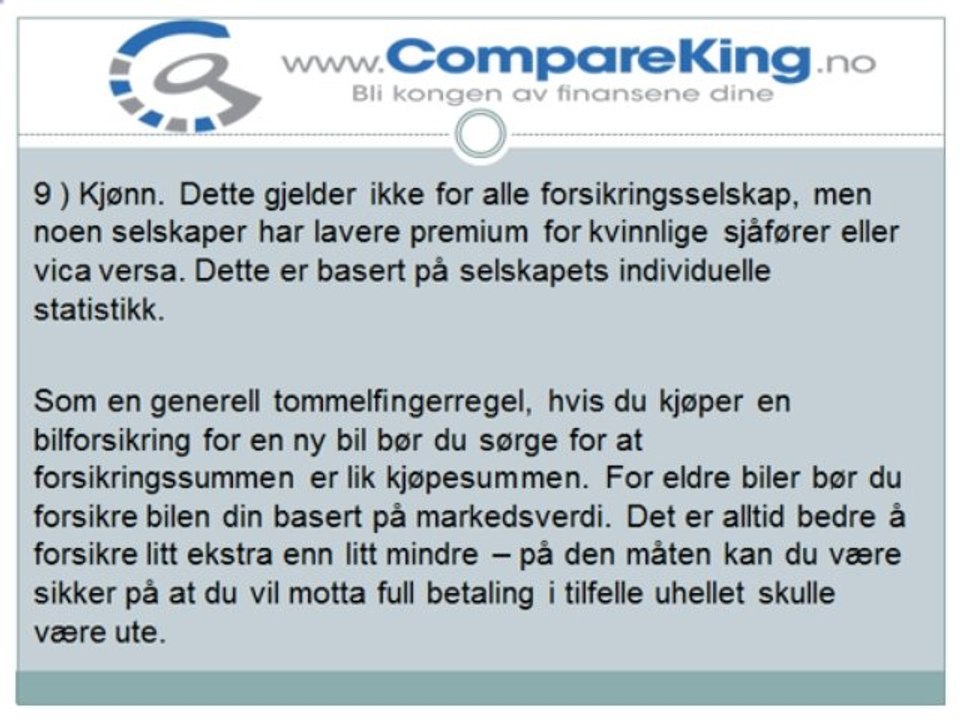 www.CompareKing.no
Bli kongen av finansene dine

9 ) Kjønn. Dette gjelder ikke for alle forsikringsselskap, men noen selskaper har lavere premium for kvinnlige sjåfører eller vica versa. Dette er basert på selskapets individuelle statistikk.

Som en generell tommelfingerregel, hvis du kjøper en bilforsikring for en ny bil bør du sørge for at forsikringssummen er lik kjøpesummen. For eldre biler bør du forsikre bilen din basert på markedsverdi. Det er alltid bedre å forsikre litt ekstra enn litt mindre – på den måten kan du være sikker på at du vil motta full betaling i tilfelle uhellet skulle være ute.